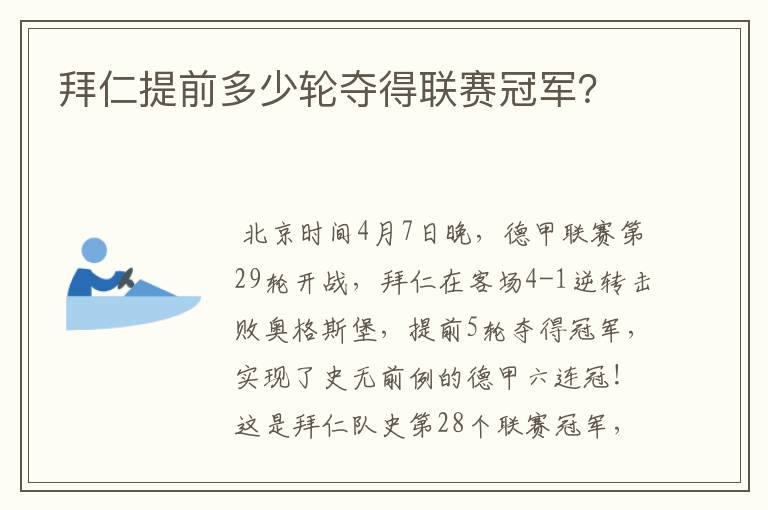 拜仁提前多少轮夺得联赛冠军?

北京时间4月7日晚，德甲联赛第29轮开战，拜仁在客场4-1逆转击败奥格斯堡，提前5轮夺得冠军，实现了史无前例的德甲六连冠！这是拜仁队史第28个联赛冠军，